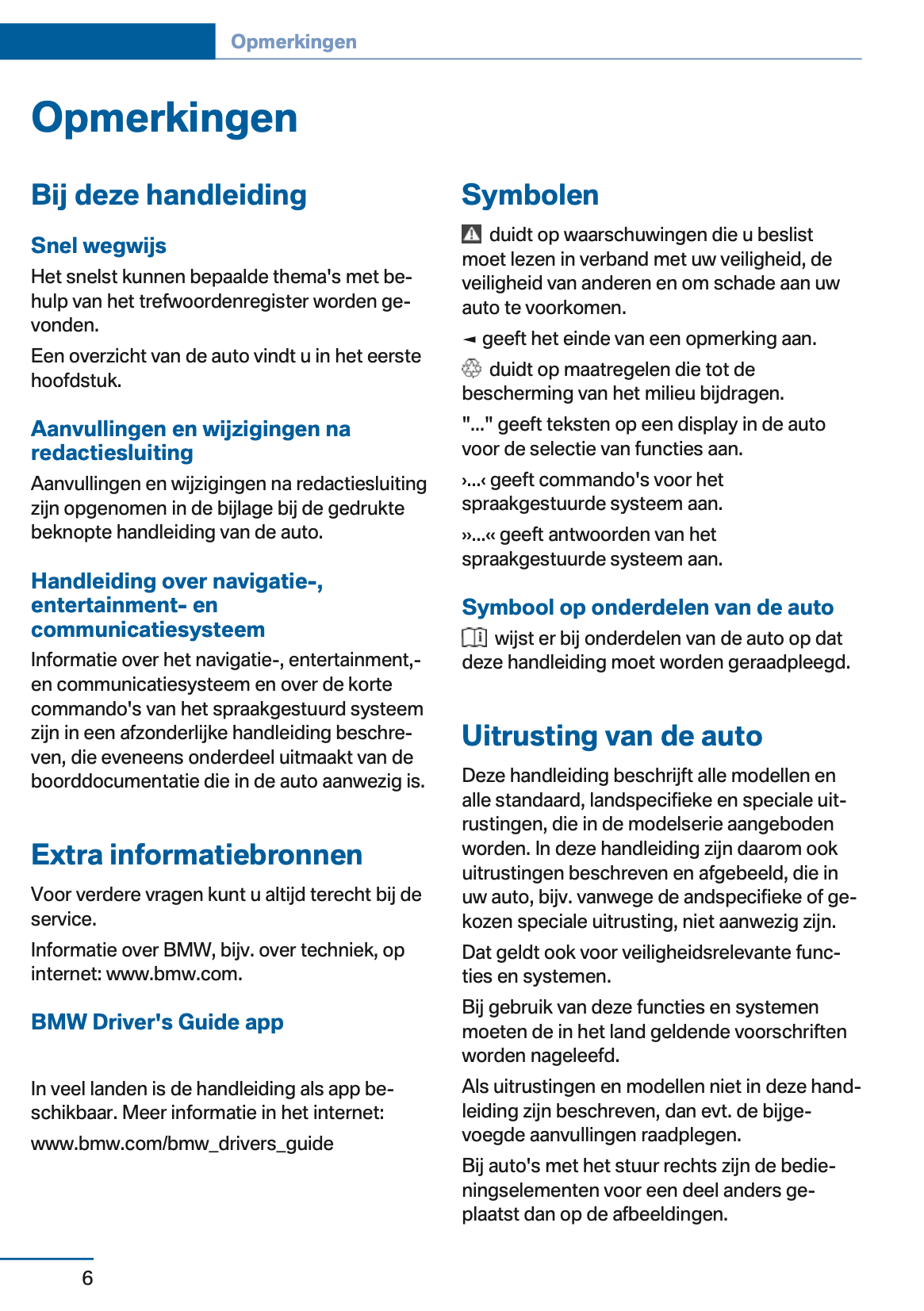 Opmerkingen

Opmerkingen

Bij deze handleiding

Snel wegwijs

Het snelst kunnen bepaalde thema's met behulp van het trefwoordenregister worden gevonden.

Een overzicht van de auto vindt u in het eerste hoofdstuk.

Aanvullingen en wijzigingen na redactiesluiting

Aanvullingen en wijzigingen na redactiesluiting zijn opgenomen in de bijlage bij de gedrukte beknopte handleiding van de auto.

Handleiding over navigatie-, entertainment- en communicatiesysteem

Informatie over het navigatie-, entertainment,- en communicatiesysteem en over de korte commando's van het spraakgestuurd systeem zijn in een afzonderlijke handleiding beschreven, die eveneens onderdeel uitmaakt van de boorddocumentatie die in de auto aanwezig is.

Extra informatiebronnen

Voor verdere vragen kunt u altijd terecht bij de service.

Informatie over BMW, bijv. over techniek, op internet: www.bmw.com.

BMW Driver's Guide app

In veel landen is de handleiding als app beschikbaar. Meer informatie in het internet:

www.bmw.com/bmw_drivers_guide

Symbolen

duidt op waarschuwingen die u beslist moet lezen in verband met uw veiligheid, de veiligheid van anderen en om schade aan uw auto te voorkomen.

◄ geeft het einde van een opmerking aan.

duidt op maatregelen die tot de bescherming van het milieu bijdragen.

"..." geeft teksten op een display in de auto voor de selectie van functies aan.

›...‹ geeft commando's voor het spraakgestuurde systeem aan.

››...‹‹ geeft antwoorden van het spraakgestuurde systeem aan.

Symbool op onderdelen van de auto

wijst er bij onderdelen van de auto op dat deze handleiding moet worden geraadpleegd.

Uitrusting van de auto

Deze handleiding beschrijft alle modellen en alle standaard, landspecifieke en speciale uitrustingen, die in de modelserie aangeboden worden. In deze handleiding zijn daarom ook uitrustingen beschreven en afgebeeld, die in uw auto, bijv. vanwege de andspecifieke of gekozen speciale uitrusting, niet aanwezig zijn.

Dat geldt ook voor veiligheidsrelevante functies en systemen.

Bij gebruik van deze functies en systemen moeten de in het land geldende voorschriften worden nageleefd.

Als uitrustingen en modellen niet in deze handleiding zijn beschreven, dan evt. de bijgevoegde aanvullingen raadplegen.

Bij auto's met het stuur rechts zijn de bedieningselementen voor een deel anders geplaatst dan op de afbeeldingen.

6